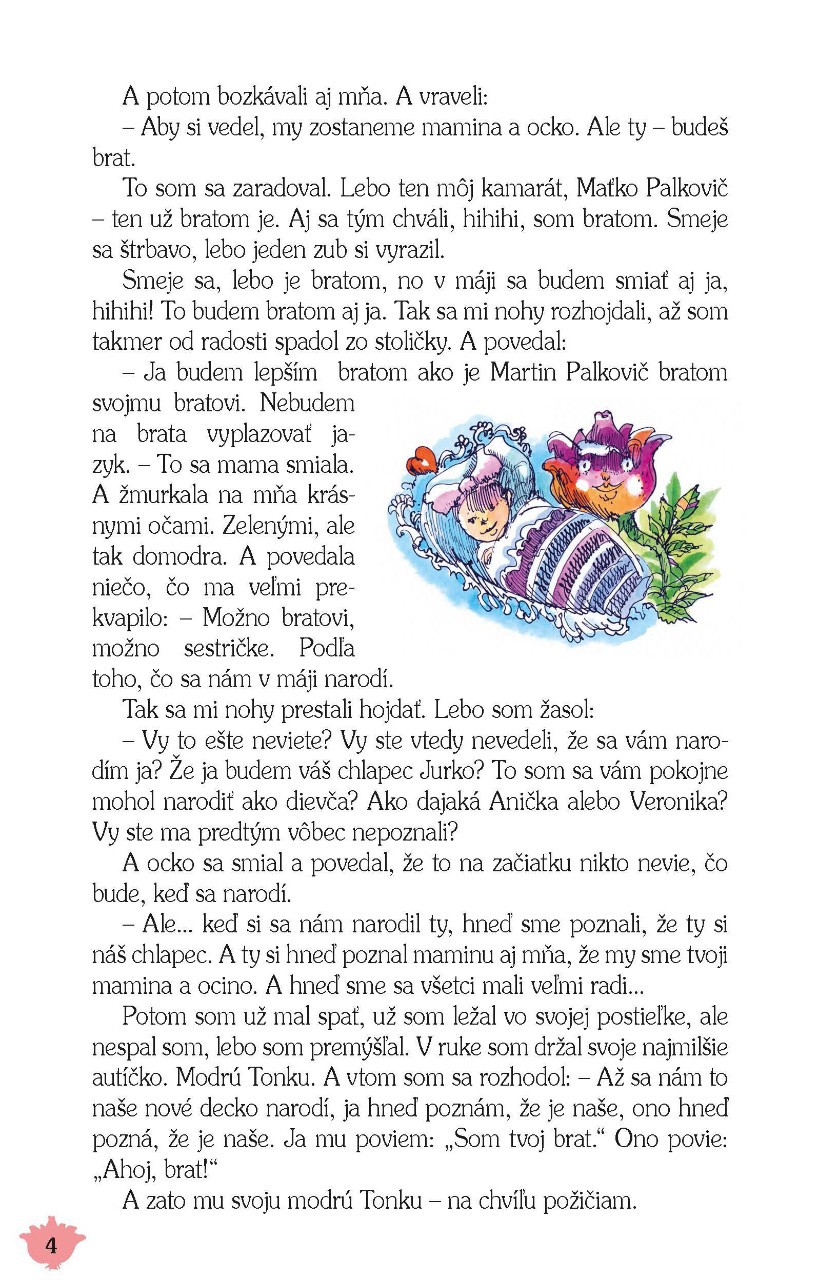 A potom bozkávali aj mňa. A vraveli:

– Aby si vedel, my zostaneme mamina a ocko. Ale ty – budeš brat.

To som sa zaradoval. Lebo ten môj kamarát, Maťko Palkovič – ten už bratom je. Aj sa tým chváli, hihihi, som bratom. Smeje sa štrbavo, lebo jeden zub si vyrazil.

Smeje sa, lebo je bratom, no v máji sa budem smiať aj ja, hihihi! To budem bratom aj ja. Tak sa mi nohy rozhojdali, až som takmer od radosti spadol zo stoličky. A povedal:

– Ja budem lepším bratom ako je Martin Palkovič bratom svojmu bratovi. Nebudem na brata vyplazovať jazyk. – To sa mama smiala. A žmurkala na mňa krásnymi očami. Zelenými, ale tak domodra. A povedala niečo, čo ma veľmi prekvapilo: – Možno bratovi, možno sestričke. Podľa toho, čo sa nám v máji narodí.

Tak sa mi nohy prestali hojdať. Lebo som žasol:

– Vy to ešte neviete? Vy ste vtedy nevedeli, že sa vám narodím ja? Že ja budem váš chlapec Jurko? To som sa vám pokojne mohol narodiť ako dievča? Ako dajaká Anička alebo Veronika? Vy ste ma predtým vôbec nepoznali?

A ocko sa smial a povedal, že to na začiatku nikto nevie, čo bude, keď sa narodí.

– Ale... keď si sa nám narodil ty, hneď sme poznali, že ty si náš chlapec. A ty si hneď poznal maminu aj mňa, že my sme tvoji mamina a ocino. A hneď sme sa všetci mali veľmi radi...

Potom som už mal spať, už som ležal vo svojej postieľke, ale nespal som, lebo som premýšľal. V ruke som držal svoje najmilšie autíčko. Modrú Tonku. A vtom som sa rozhodol: – Až sa nám to naše nové decko narodí, ja hneď poznám, že je naše, ono hneď pozná, že je naše. Ja mu poviem: „Som tvoj brat.“ Ono povie: „Ahoj, brat!“

A zato mu svoju modrú Tonku – na chvíľu požičiam.

4